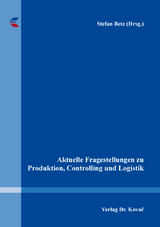 Stefan Betz (Hrsg.)

Aktuelle Fragestellungen zu Produktion, Controlling und Logistik

Verlag Dr. Kovač